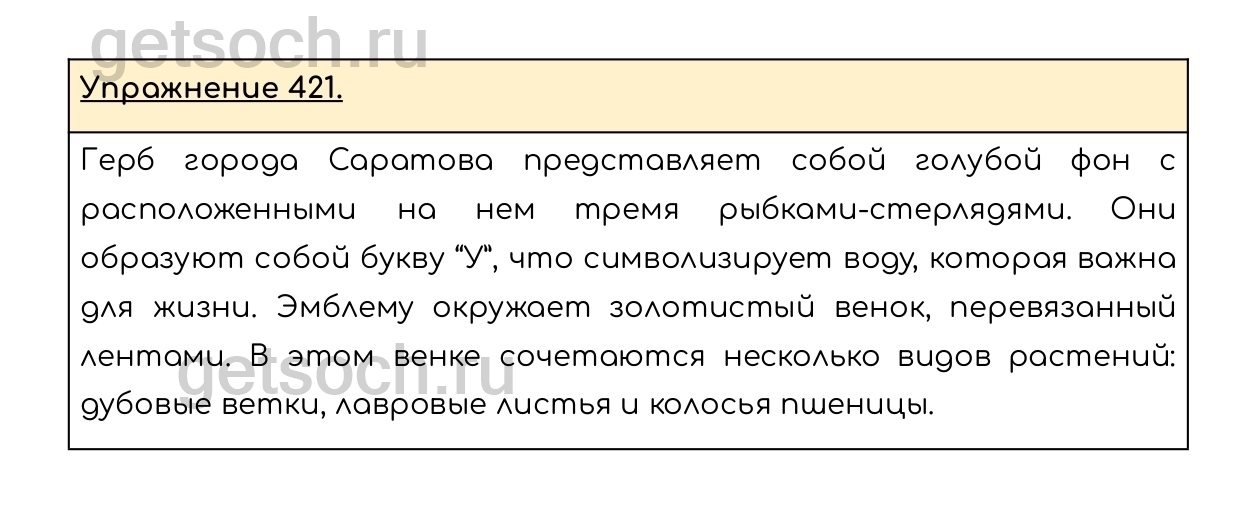 Упражнение 421.

Герб города Саратова представляет собой голубой фон с расположенными на нем тремя рыбками-стерлядями. Они образуют собой букву "У", что символизирует воду, которая важна для жизни. Эмблему окружает золотистый венок, перевязанный лентами. В этом венке сочетаются несколько видов растений: дубовые ветки, лавровые листья и колосья пшеницы.

getsoch.ru